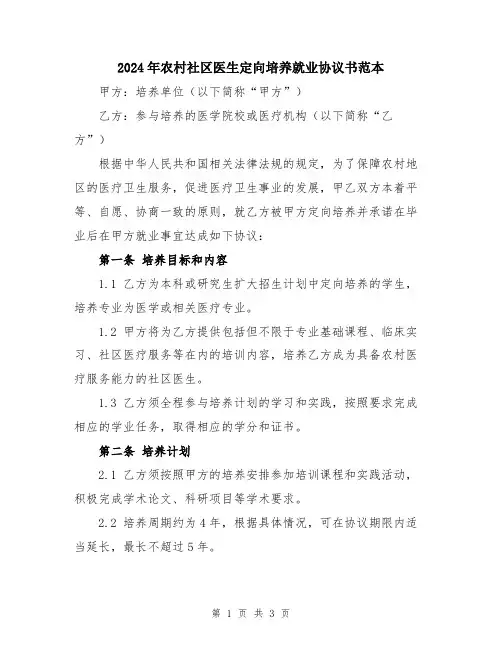 2024年农村社区医生定向培养就业协议书范本

甲方：培养单位（以下简称“甲方”）

乙方：参与培养的医学院校或医疗机构（以下简称“乙方”）

根据中华人民共和国相关法律法规的规定，为了保障农村地区的医疗卫生服务，促进医疗卫生事业的发展，甲乙双方本着平等、自愿、协商一致的原则，就乙方被甲方定向培养并承诺在毕业后在甲方就业事宜达成如下协议：

第一条 培养目标和内容

1.1 乙方为本科或研究生扩大招生计划中定向培养的学生，培养专业为医学或相关医疗专业。

1.2 甲方将为乙方提供包括但不限于专业基础课程、临床实习、社区医疗服务等在内的培训内容，培养乙方成为具备农村医疗服务能力的社区医生。

1.3 乙方须全程参与培养计划的学习和实践，按照要求完成相应的学业任务，取得相应的学分和证书。

第二条 培养计划

2.1 乙方须按照甲方的培养安排参加培训课程和实践活动，积极完成学术论文、科研项目等学术要求。

2.2 培养周期约为4年，根据具体情况，可在协议期限内适当延长，最长不超过5年。

第 1 页 共 3 页